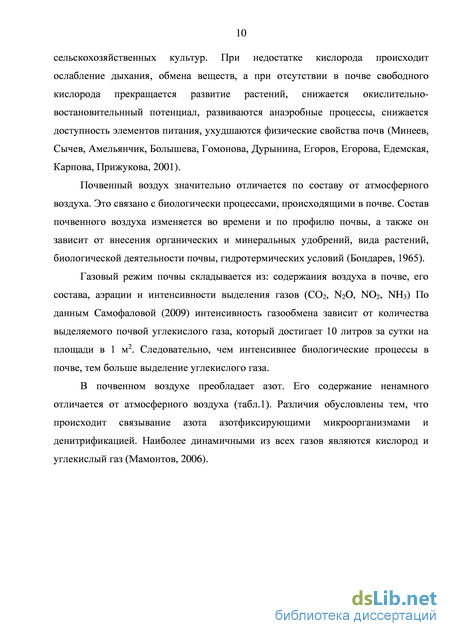 10

сельскохозяйственных культур. При недостатке кислорода происходит ослабление дыхания, обмена веществ, а при отсутствии в почве свободного кислорода прекращается развитие растений, снижается окислительно-востановительный потенциал, развиваются анаэробные процессы, снижается доступность элементов питания, ухудшаются физические свойства почв (Минеев, Сычев, Амельянчик, Болышева, Гомонова, Дурынина, Егоров, Егорова, Едемская, Карпова, Прижукова, 2001).

Почвенный воздух значительно отличается по составу от атмосферного воздуха. Это связано с биологически процессами, происходящими в почве. Состав почвенного воздуха изменяется во времени и по профилю почвы, а также он зависит от внесения органических и минеральных удобрений, вида растений, биологической деятельности почвы, гидротермических условий (Бондарев, 1965).

Газовый режим почвы складывается из: содержания воздуха в почве, его состава, аэрации и интенсивности выделения газов ($CO_2$, $N_2O$, $NO_2$, $NH_3$) По данным Самофаловой (2009) интенсивность газообмена зависит от количества выделяемого почвой углекислого газа, который достигает 10 литров за сутки на площади в 1 $м^2$. Следовательно, чем интенсивнее биологические процессы в почве, тем больше выделение углекислого газа.

В почвенном воздухе преобладает азот. Его содержание ненамного отличается от атмосферного воздуха (табл.1). Различия обусловлены тем, что происходит связывание азота азотфиксирующими микроорганизмами и денитрификацией. Наиболее динамичными из всех газов являются кислород и углекислый газ (Мамонтов, 2006).

dsLib.net
библиотека диссертаций